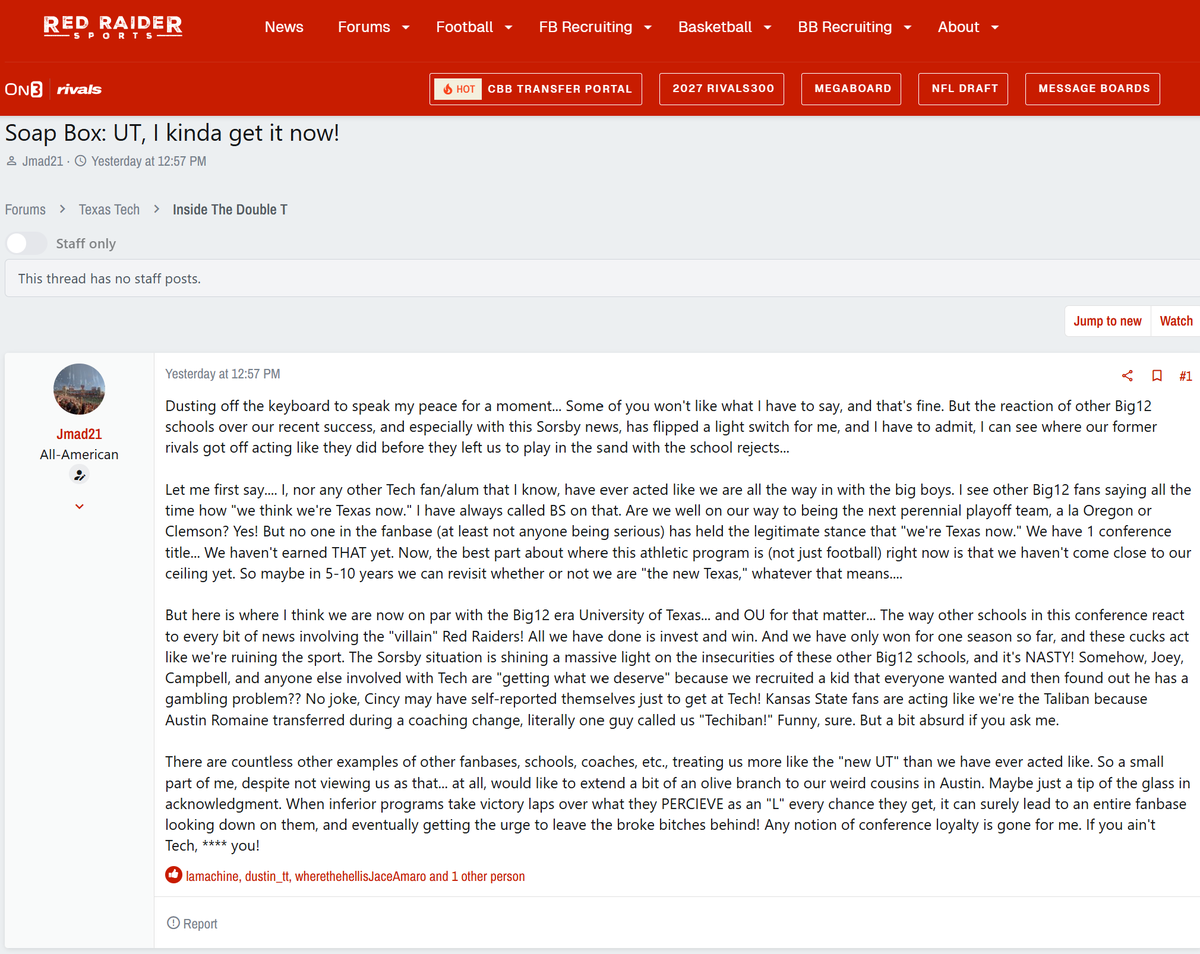 RED RAIDER SPORTS

News Forums Football FB Recruiting Basketball BB Recruiting About

ON3 rivals

HOT CBB TRANSFER PORTAL 2027 RIVALS300 MEGABOARD NFL DRAFT MESSAGE BOARDS

Soap Box: UT, I kinda get it now!

Jmad21 · Yesterday at 12:57 PM

Forums > Texas Tech > Inside The Double T

Staff only

This thread has no staff posts.

Jump to new Watch

Jmad21
All-American

Yesterday at 12:57 PM #1

Dusting off the keyboard to speak my peace for a moment... Some of you won't like what I have to say, and that's fine. But the reaction of other Big12 schools over our recent success, and especially with this Sorsby news, has flipped a light switch for me, and I have to admit, I can see where our former rivals got off acting like they did before they left us to play in the sand with the school rejects...

Let me first say.... I, nor any other Tech fan/alum that I know, have ever acted like we are all the way in with the big boys. I see other Big12 fans saying all the time how "we think we're Texas now." I have always called BS on that. Are we well on our way to being the next perennial playoff team, a la Oregon or Clemson? Yes! But no one in the fanbase (at least not anyone being serious) has held the legitimate stance that "we're Texas now." We have 1 conference title... We haven't earned THAT yet. Now, the best part about where this athletic program is (not just football) right now is that we haven't come close to our ceiling yet. So maybe in 5-10 years we can revisit whether or not we are "the new Texas," whatever that means....

But here is where I think we are now on par with the Big12 era University of Texas... and OU for that matter... The way other schools in this conference react to every bit of news involving the "villain" Red Raiders! All we have done is invest and win. And we have only won for one season so far, and these cucks act like we're ruining the sport. The Sorsby situation is shining a massive light on the insecurities of these other Big12 schools, and it's NASTY! Somehow, Joey, Campbell, and anyone else involved with Tech are "getting what we deserve" because we recruited a kid that everyone wanted and then found out he has a gambling problem?? No joke, Cincy may have self-reported themselves just to get at Tech! Kansas State fans are acting like we're the Taliban because Austin Romaine transferred during a coaching change, literally one guy called us "Techiban!" Funny, sure. But a bit absurd if you ask me.

There are countless other examples of other fanbases, schools, coaches, etc., treating us more like the "new UT" than we have ever acted like. So a small part of me, despite not viewing us as that... at all, would like to extend a bit of an olive branch to our weird cousins in Austin. Maybe just a tip of the glass in acknowledgment. When inferior programs take victory laps over what they PERCIEVE as an "L" every chance they get, it can surely lead to an entire fanbase looking down on them, and eventually getting the urge to leave the broke bitches behind! Any notion of conference loyalty is gone for me. If you ain't Tech, **** you!

lamachine, dustin_tt, wherethehellisJaceAmaro and 1 other person

Report